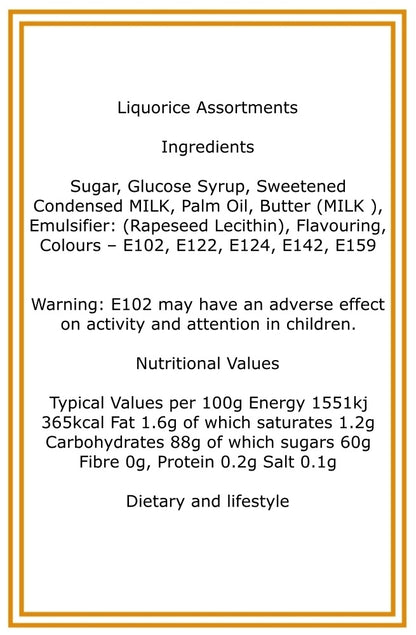 Liquorice Assortments

Ingredients

Sugar, Glucose Syrup, Sweetened Condensed MILK, Palm Oil, Butter (MILK ), Emulsifier: (Rapeseed Lecithin), Flavouring, Colours – E102, E122, E124, E142, E159

Warning: E102 may have an adverse effect on activity and attention in children.

Nutritional Values

Typical Values per 100g Energy 1551kj 365kcal Fat 1.6g of which saturates 1.2g Carbohydrates 88g of which sugars 60g Fibre 0g, Protein 0.2g Salt 0.1g

Dietary and lifestyle